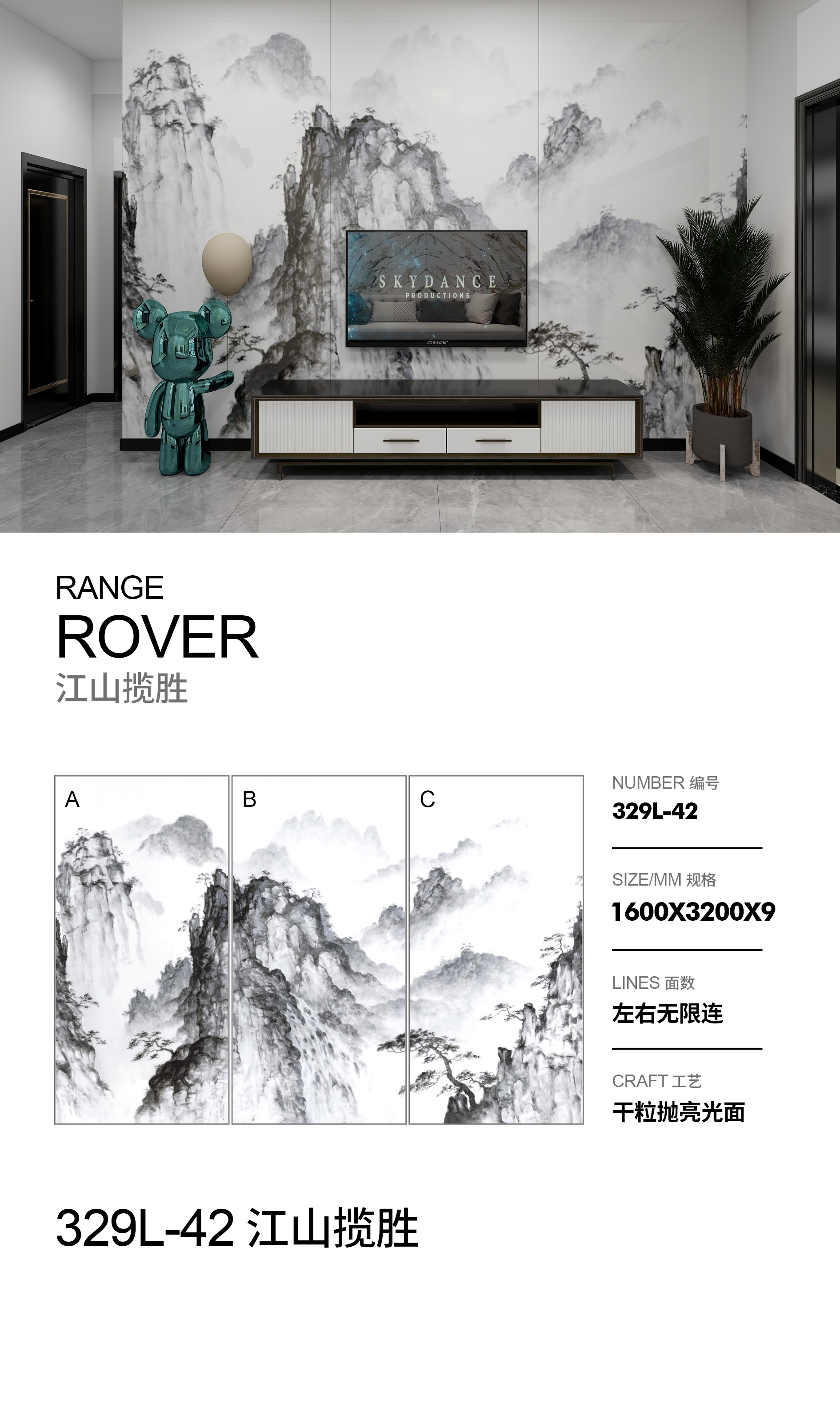 SKYDANCE
PRODUCTIONS

RANGE
ROVER
江山揽胜

A

B

C

NUMBER 编号
329L-42

SIZE/MM 规格
1600X3200X9

LINES 面数
左右无限连

CRAFT 工艺
干粒抛亮光面

329L-42 江山揽胜